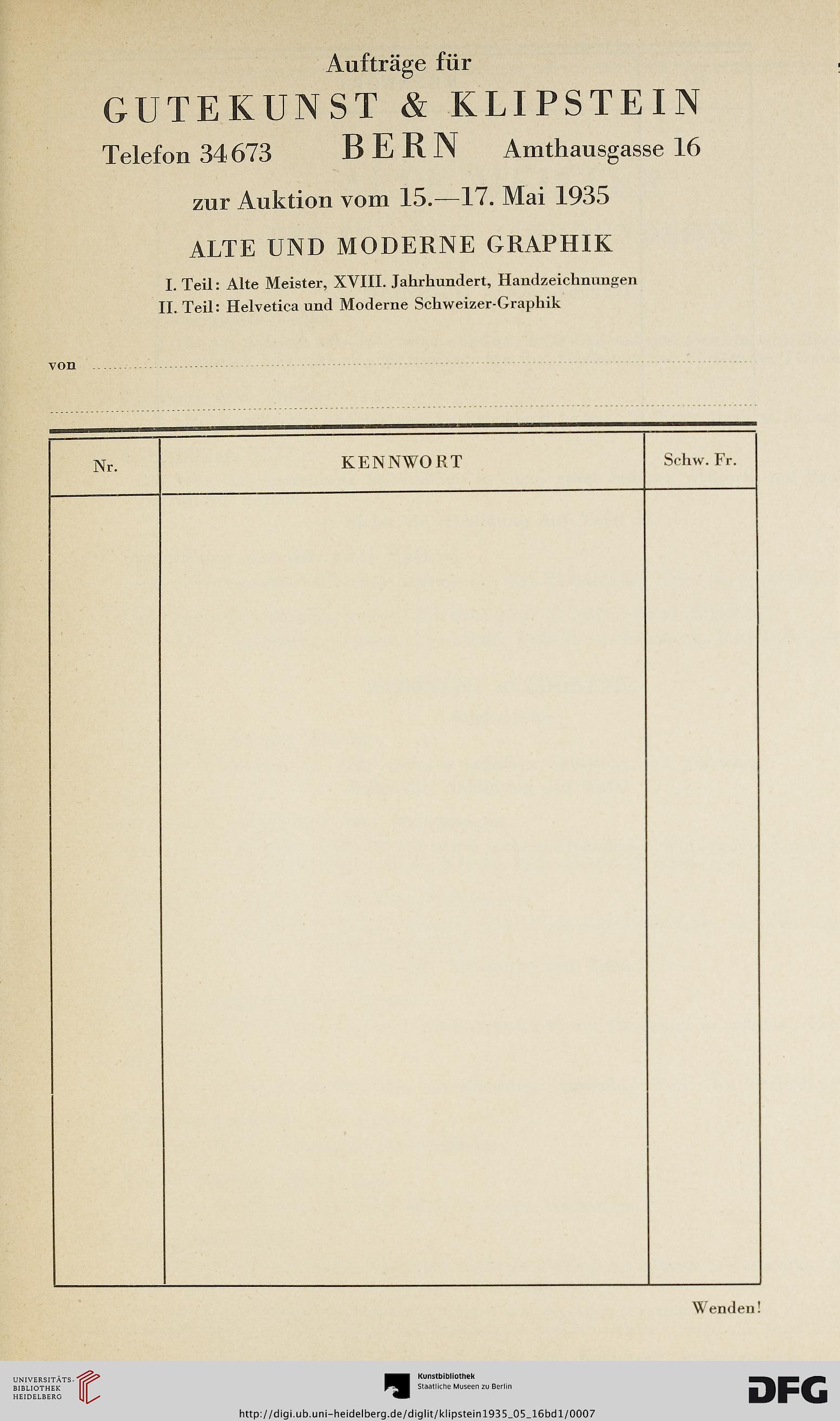 Aufträge für

GUTEKUNST & KLIPSTEIN

Telefon 34673 BERN Amthausgasse 16

zur Auktion vom 15.—17. Mai 1935

ALTE UND MODERNE GRAPHIK

I. Teil: Alte Meister, XVIII. Jahrhundert, Handzeichnungen
II. Teil: Helvetica und Moderne Schweizer-Graphik

von

| Nr. | KENNWORT | Schw. Fr. |
|---|---|---|
| | | |

Wenden!

UNIVERSITÄTS-BIBLIOTHEK HEIDELBERG

Kunstbibliothek
Staatliche Museen zu Berlin

DFG

http://digi.ub.uni-heidelberg.de/diglit/klipstein1935_05_16bd1/0007